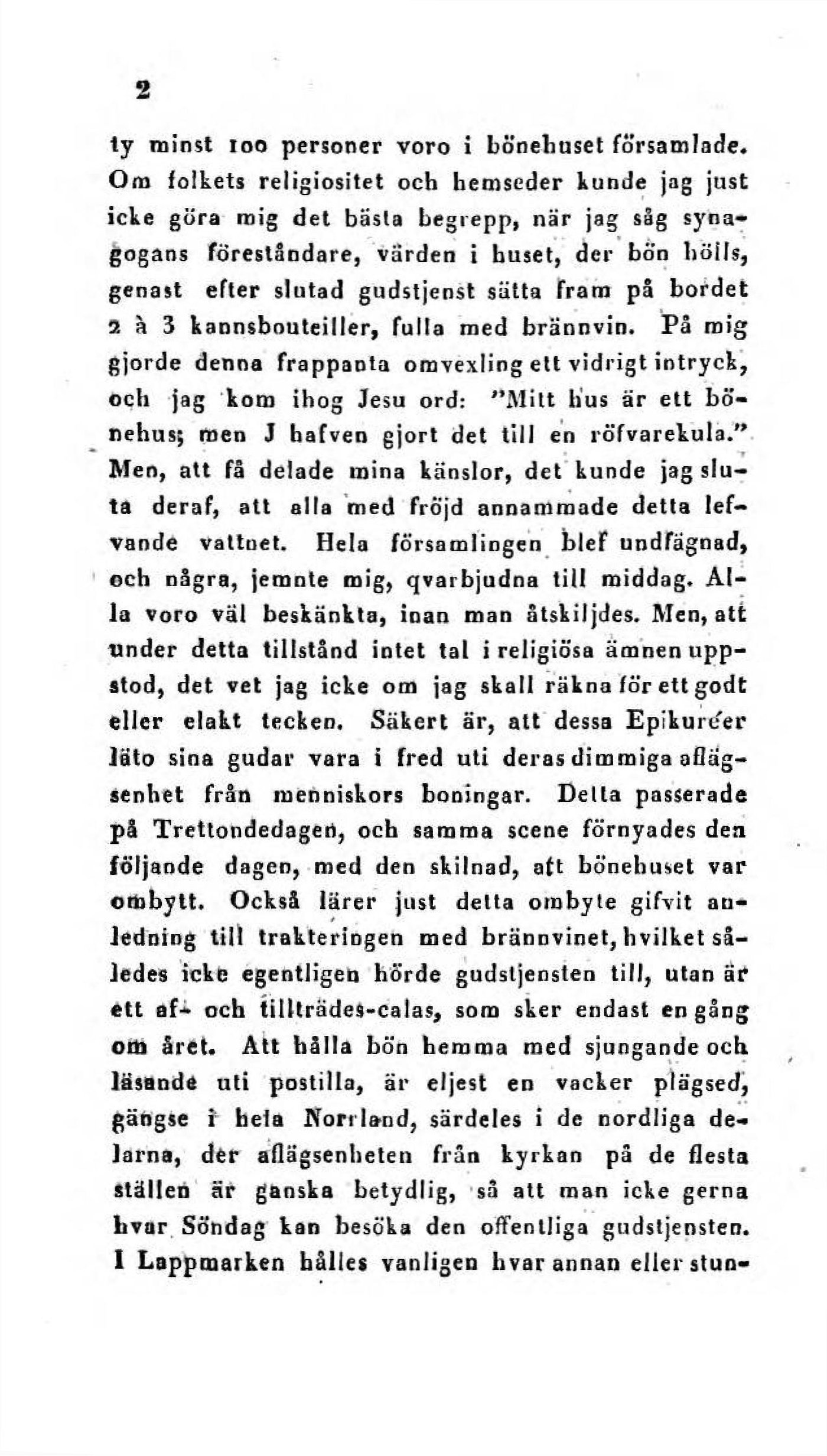 2

ty minst 100 personer voro i bönehuset församlade. Om folkets religiositet och hemseder kunde jag just icke göra mig det bästa begrepp, när jag såg synagogans föreståndare, värden i huset, der bön hölls, genast efter slutad gudstjenst sätta fram på bordet 2 à 3 kannsbouteiller, fulla med brännvin. På mig gjorde denna frappanta omvexling ett vidrigt intryck, och jag kom ihog Jesu ord: "Mitt hus är ett bönehus; men J hafven gjort det till en röfvarekula." Men, att få delade mina känslor, det kunde jag sluta deraf, att alla med fröjd annammade detta lefvande vattnet. Hela församlingen blef undfägnad, och några, jemnte mig, qvarbjudna till middag. Alla voro väl beskänkta, inan man åtskiljdes. Men, att under detta tillstånd intet tal i religiösa ämnen uppstod, det vet jag icke om jag skall räkna för ett godt eller elakt tecken. Säkert är, att dessa Epikuréer läto sina gudar vara i fred uti deras dimmiga aflägsenhet från menniskors boningar. Detta passerade på Trettondedagen, och samma scene förnyades den följande dagen, med den skilnad, att bönehuset var ombytt. Också lärer just detta ombyte gifvit anledning till trakteringen med brännvinet, hvilket således icke egentligen hörde gudstjensten till, utan är ett af- och tillträdes-calas, som sker endast en gång om året. Att hålla bön hemma med sjungande och läsande uti postilla, är eljest en vacker plägsed, gängse i hela Norrland, särdeles i de nordliga delarna, der aflägsenheten från kyrkan på de flesta ställen är ganska betydlig, så att man icke gerna hvar Söndag kan besöka den offentliga gudstjensten. I Lappmarken hålles vanligen hvar annan eller stun-